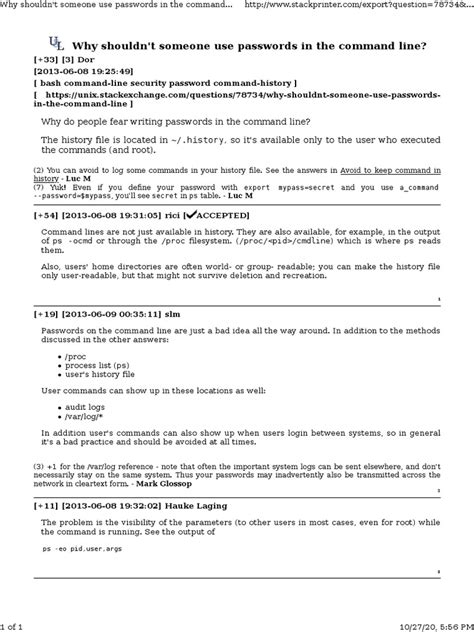 Why shouldn't someone use passwords in the command... http://www.stackprinter.com/export?question=78734&...

UL Why shouldn't someone use passwords in the command line?

[+33] [3] Dor
[2013-06-08 19:25:49]
[ bash command-line security password command-history ]
[ https://unix.stackexchange.com/questions/78734/why-shouldnt-someone-use-passwords-in-the-command-line ]

Why do people fear writing passwords in the command line?

The history file is located in ~/.history, so it's available only to the user who executed the commands (and root).

(2) You can avoid to log some commands in your history file. See the answers in Avoid to keep command in history - Luc M
(7) Yuk! Even if you define your password with export mypass=secret and you use a_command --password=$mypass, you'll see secret in ps table. - Luc M

[+54] [2013-06-08 19:31:05] rici [✔ACCEPTED]

Command lines are not just available in history. They are also available, for example, in the output of ps -ocmd or through the /proc filesystem. (/proc/<pid>/cmdline) which is where ps reads them.

Also, users' home directories are often world- or group- readable; you can make the history file only user-readable, but that might not survive deletion and recreation.

[+19] [2013-06-09 00:35:11] slm

Passwords on the command line are just a bad idea all the way around. In addition to the methods discussed in the other answers:

• /proc
• process list (ps)
• user's history file

User commands can show up in these locations as well:

• audit logs
• /var/log/*

In addition user's commands can also show up when users login between systems, so in general it's a bad practice and should be avoided at all times.

(3) +1 for the /var/log reference - note that often the important system logs can be sent elsewhere, and don't necessarily stay on the same system. Thus your passwords may inadvertently also be transmitted across the network in cleartext form. - Mark Glossop

[+11] [2013-06-08 19:32:02] Hauke Laging

The problem is the visibility of the parameters (to other users in most cases, even for root) while the command is running. See the output of

ps -eo pid,user,args

1 of 1 10/27/20, 5:56 PM